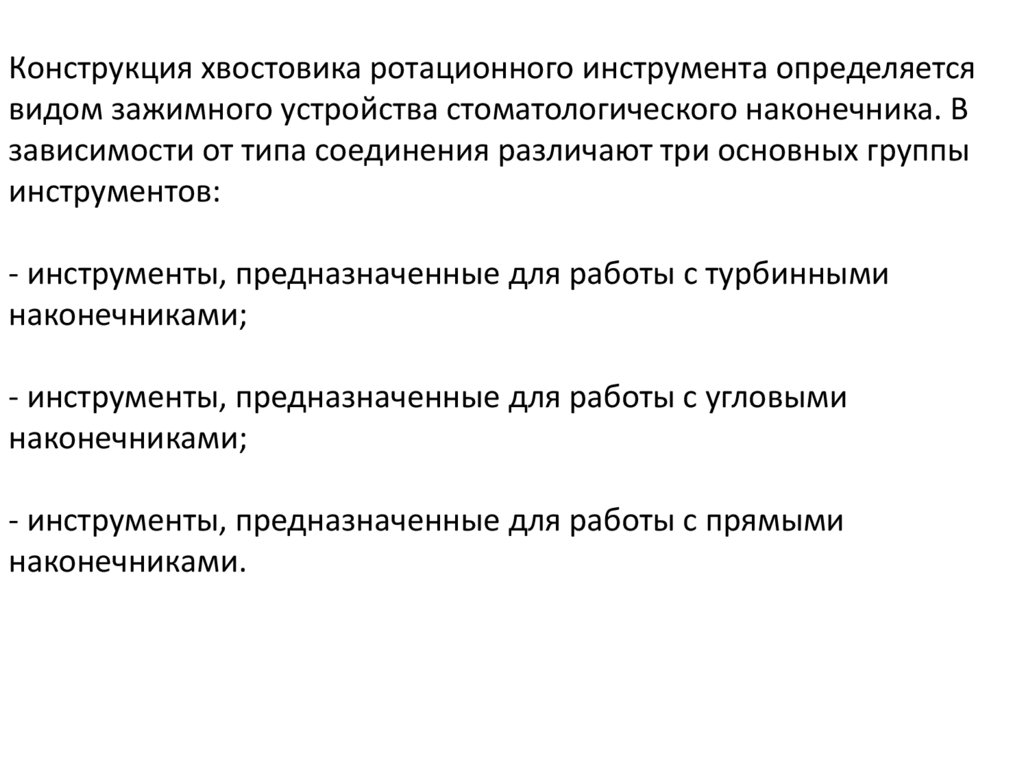 Конструкция хвостовика ротационного инструмента определяется видом зажимного устройства стоматологического наконечника. В зависимости от типа соединения различают три основных группы инструментов:

- инструменты, предназначенные для работы с турбинными наконечниками;

- инструменты, предназначенные для работы с угловыми наконечниками;

- инструменты, предназначенные для работы с прямыми наконечниками.